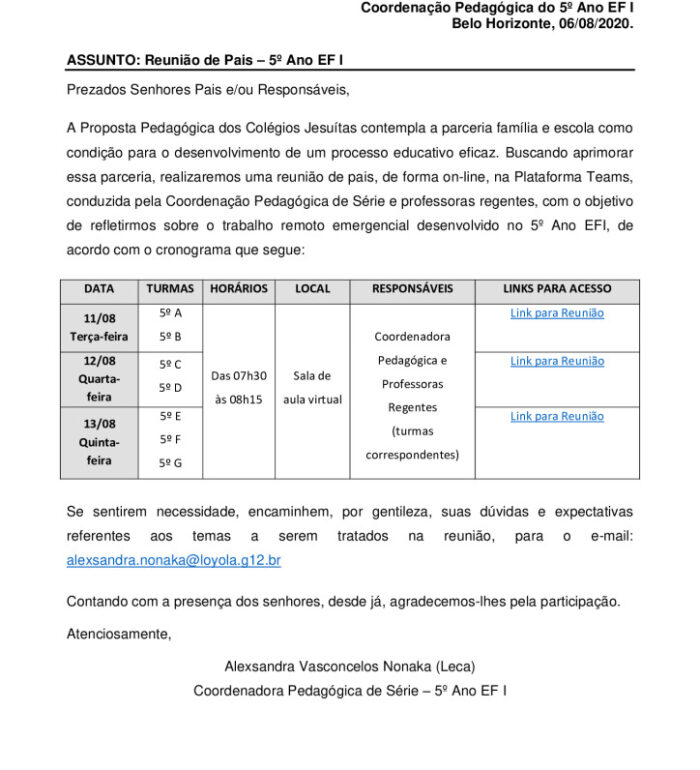 Coordenação Pedagógica do 5º Ano EF I
Belo Horizonte, 06/08/2020.

ASSUNTO: Reunião de Pais – 5º Ano EF I

Prezados Senhores Pais e/ou Responsáveis,

A Proposta Pedagógica dos Colégios Jesuítas contempla a parceria família e escola como condição para o desenvolvimento de um processo educativo eficaz. Buscando aprimorar essa parceria, realizaremos uma reunião de pais, de forma on-line, na Plataforma Teams, conduzida pela Coordenação Pedagógica de Série e professoras regentes, com o objetivo de refletirmos sobre o trabalho remoto emergencial desenvolvido no 5º Ano EFI, de acordo com o cronograma que segue:

| DATA | TURMAS | HORÁRIOS | LOCAL | RESPONSÁVEIS | LINKS PARA ACESSO |
|---|---|---|---|---|---|
| 11/08 Terça-feira | 5º A 5º B | Das 07h30 às 08h15 | Sala de aula virtual | Coordenadora Pedagógica e Professoras Regentes (turmas correspondentes) | Link para Reunião |
| 12/08 Quarta-feira | 5º C 5º D | | | | Link para Reunião |
| 13/08 Quinta-feira | 5º E 5º F 5º G | | | | Link para Reunião |

Se sentirem necessidade, encaminhem, por gentileza, suas dúvidas e expectativas referentes aos temas a serem tratados na reunião, para o e-mail: alexsandra.nonaka@loyola.g12.br

Contando com a presença dos senhores, desde já, agradecemos-lhes pela participação.

Atenciosamente,

Alexsandra Vasconcelos Nonaka (Leca)
Coordenadora Pedagógica de Série – 5º Ano EF I